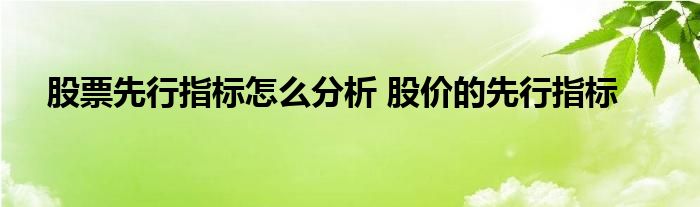 股票先行指标怎么分析 股价的先行指标